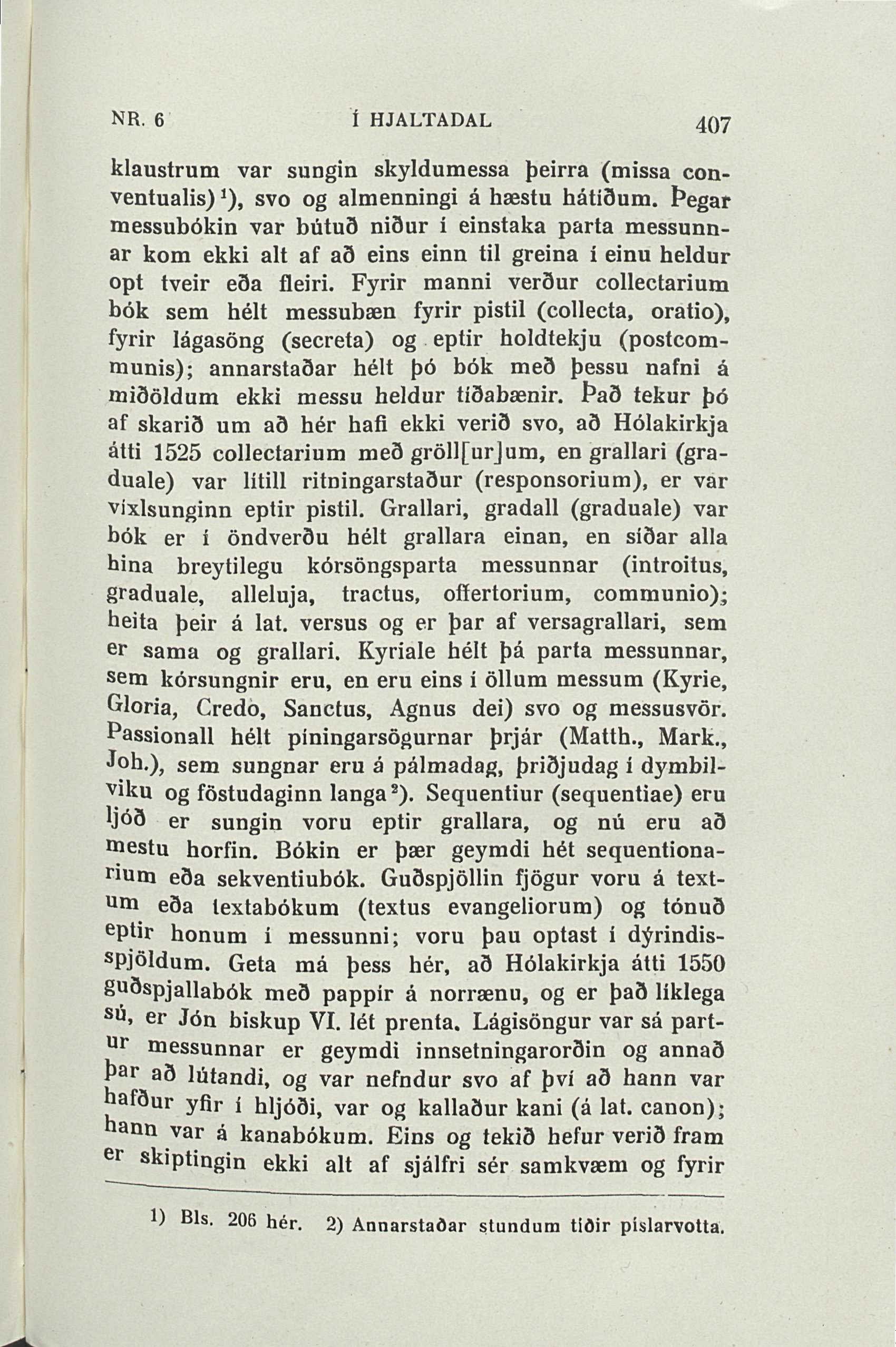 NR. 6 Í HJALTADAL 407

klaustrum var sungin skyldumessa þeirra (missa conventualis)$^1$), svo og almenningi á hæstu hátíðum. Þegar messubókin var bútuð niður í einstaka parta messunnar kom ekki alt af að eins einn til greina í einu heldur opt tveir eða fleiri. Fyrir manni verður collectarium bók sem hélt messubæn fyrir pistil (collecta, oratio), fyrir lágasöng (secreta) og eptir holdtekju (postcommunis); annarstaðar hélt þó bók með þessu nafni á miðöldum ekki messu heldur tíðabænir. Það tekur þó af skarið um að hér hafi ekki verið svo, að Hólakirkja átti 1525 collectarium með gröll[ur]um, en grallari (graduale) var lítill ritningarstaður (responsorium), er var víxlsunginn eptir pistil. Grallari, gradall (graduale) var bók er í öndverðu hélt grallara einan, en síðar alla hina breytilegu kórsöngsparta messunnar (introitus, graduale, alleluja, tractus, offertorium, communio); heita þeir á lat. versus og er þar af versagrallari, sem er sama og grallari. Kyriale hélt þá parta messunnar, sem kórsungnir eru, en eru eins í öllum messum (Kyrie, Gloria, Credo, Sanctus, Agnus dei) svo og messusvör. Passionall hélt píningarsögurnar þrjár (Matth., Mark., Joh.), sem sungnar eru á pálmadag, þriðjudag í dymbilviku og föstudaginn langa$^2$). Sequentiur (sequentiae) eru ljóð er sungin voru eptir grallara, og nú eru að mestu horfin. Bókin er þær geymdi hét sequentionarium eða sekventiubók. Guðspjöllin fjögur voru á textum eða textabókum (textus evangeliorum) og tónuð eptir honum í messunni; voru þau optast í dýrindisspjöldum. Geta má þess hér, að Hólakirkja átti 1550 guðspjallabók með pappír á norrænu, og er það líklega sú, er Jón biskup VI. lét prenta. Lágisöngur var sá partur messunnar er geymdi innsetningarorðin og annað þar að lútandi, og var nefndur svo af því að hann var hafður yfir í hljóði, var og kallaður kani (á lat. canon); hann var á kanabókum. Eins og tekið hefur verið fram er skiptingin ekki alt af sjálfri sér samkvæm og fyrir

1) Bls. 206 hér. 2) Annarstaðar stundum tíðir píslarvotta.